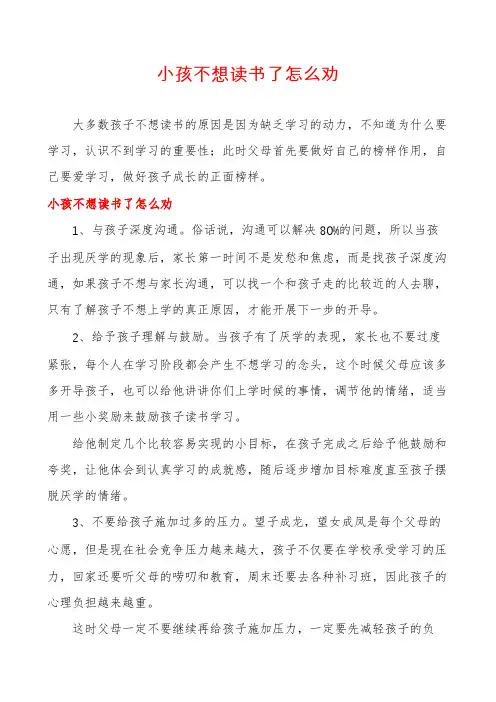 小孩不想读书了怎么劝

大多数孩子不想读书的原因是因为缺乏学习的动力，不知道为什么要学习，认识不到学习的重要性；此时父母首先要做好自己的榜样作用，自己要爱学习，做好孩子成长的正面榜样。

小孩不想读书了怎么劝

1、与孩子深度沟通。俗话说，沟通可以解决80%的问题，所以当孩子出现厌学的现象后，家长第一时间不是发愁和焦虑，而是找孩子深度沟通，如果孩子不想与家长沟通，可以找一个和孩子走的比较近的人去聊，只有了解孩子不想上学的真正原因，才能开展下一步的开导。

2、给予孩子理解与鼓励。当孩子有了厌学的表现，家长也不要过度紧张，每个人在学习阶段都会产生不想学习的念头，这个时候父母应该多多开导孩子，也可以给他讲讲你们上学时候的事情，调节他的情绪，适当用一些小奖励来鼓励孩子读书学习。

给他制定几个比较容易实现的小目标，在孩子完成之后给予他鼓励和夸奖，让他体会到认真学习的成就感，随后逐步增加目标难度直至孩子摆脱厌学的情绪。

3、不要给孩子施加过多的压力。望子成龙，望女成凤是每个父母的心愿，但是现在社会竞争压力越来越大，孩子不仅要在学校承受学习的压力，回家还要听父母的唠叨和教育，周末还要去各种补习班，因此孩子的心理负担越来越重。

这时父母一定不要继续再给孩子施加压力，一定要先减轻孩子的负